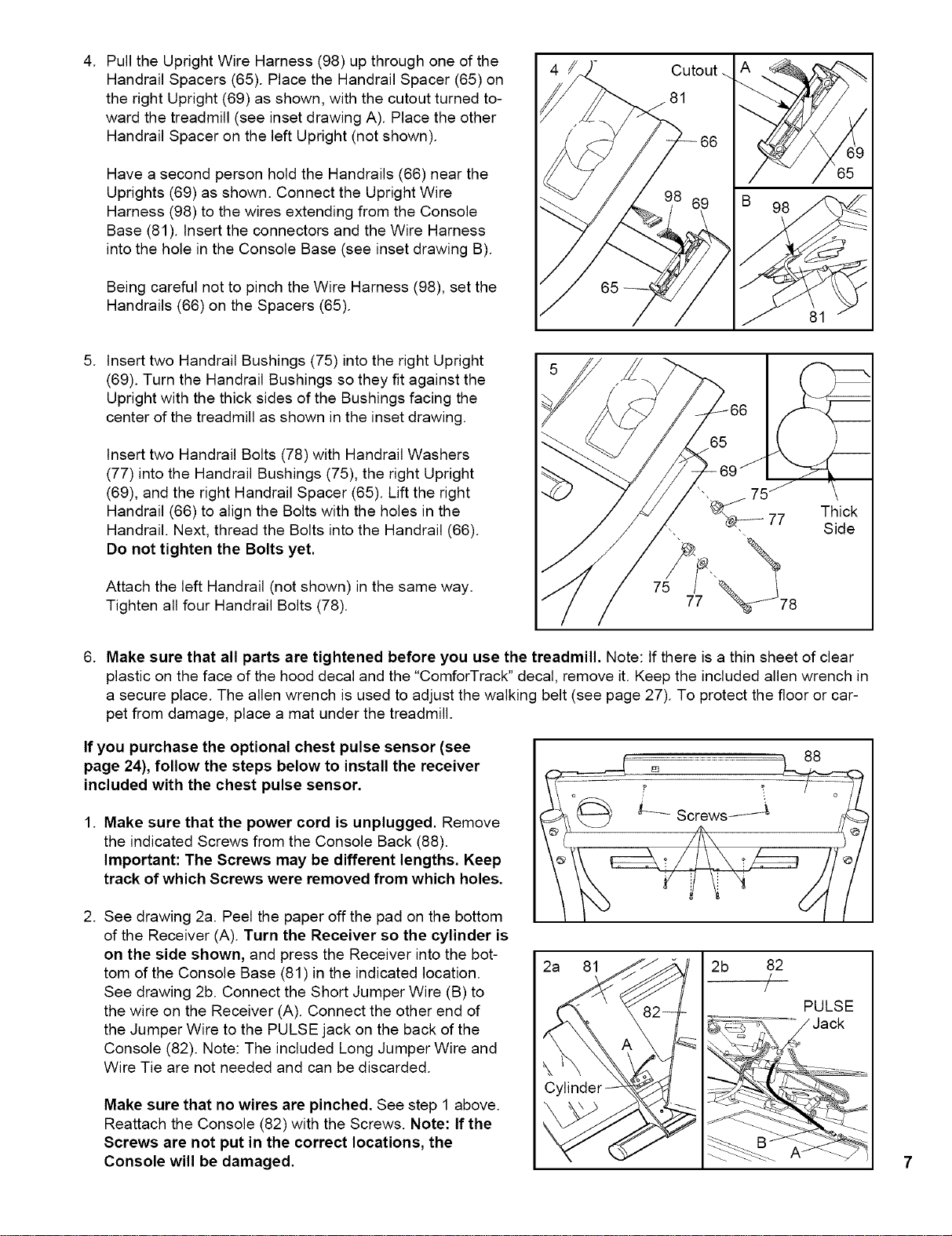 4. Pull the Upright Wire Harness (98) up through one of the Handrail Spacers (65). Place the Handrail Spacer (65) on the right Upright (69) as shown, with the cutout turned toward the treadmill (see inset drawing A). Place the other Handrail Spacer on the left Upright (not shown).

Have a second person hold the Handrails (66) near the Uprights (69) as shown. Connect the Upright Wire Harness (98) to the wires extending from the Console Base (81). Insert the connectors and the Wire Harness into the hole in the Console Base (see inset drawing B).

Being careful not to pinch the Wire Harness (98), set the Handrails (66) on the Spacers (65).

4
Cutout
81
66
98
69
65
A
69
65
B
98
81

5. Insert two Handrail Bushings (75) into the right Upright (69). Turn the Handrail Bushings so they fit against the Upright with the thick sides of the Bushings facing the center of the treadmill as shown in the inset drawing.

Insert two Handrail Bolts (78) with Handrail Washers (77) into the Handrail Bushings (75), the right Upright (69), and the right Handrail Spacer (65). Lift the right Handrail (66) to align the Bolts with the holes in the Handrail. Next, thread the Bolts into the Handrail (66). Do not tighten the Bolts yet.

Attach the left Handrail (not shown) in the same way. Tighten all four Handrail Bolts (78).

5
66
65
69
75
77
Thick
Side
75
77
78

6. Make sure that all parts are tightened before you use the treadmill. Note: If there is a thin sheet of clear plastic on the face of the hood decal and the "ComforTrack" decal, remove it. Keep the included allen wrench in a secure place. The allen wrench is used to adjust the walking belt (see page 27). To protect the floor or carpet from damage, place a mat under the treadmill.

If you purchase the optional chest pulse sensor (see page 24), follow the steps below to install the receiver included with the chest pulse sensor.

1. Make sure that the power cord is unplugged. Remove the indicated Screws from the Console Back (88). Important: The Screws may be different lengths. Keep track of which Screws were removed from which holes.

2. See drawing 2a. Peel the paper off the pad on the bottom of the Receiver (A). Turn the Receiver so the cylinder is on the side shown, and press the Receiver into the bottom of the Console Base (81) in the indicated location. See drawing 2b. Connect the Short Jumper Wire (B) to the wire on the Receiver (A). Connect the other end of the Jumper Wire to the PULSE jack on the back of the Console (82). Note: The included Long Jumper Wire and Wire Tie are not needed and can be discarded.

Make sure that no wires are pinched. See step 1 above. Reattach the Console (82) with the Screws. Note: If the Screws are not put in the correct locations, the Console will be damaged.

88
Screws

2a
81
82
A
Cylinder
2b
82
PULSE
Jack
B
A

7